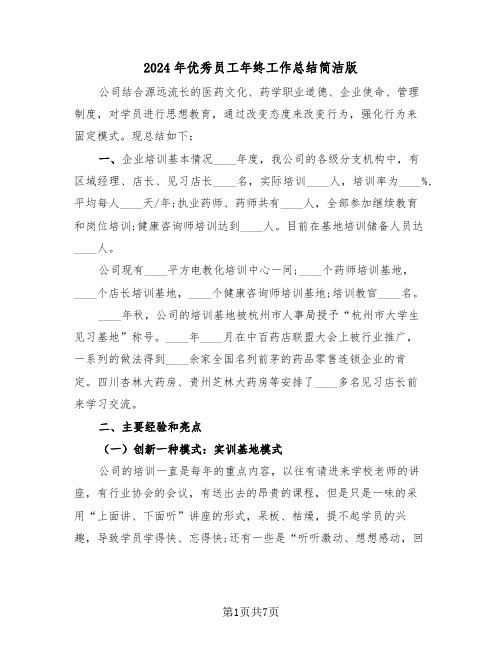 2024年优秀员工年终工作总结简洁版

公司结合源远流长的医药文化、药学职业道德、企业使命、管理制度，对学员进行思想教育，通过改变态度来改变行为，强化行为来固定模式。现总结如下：

一、企业培训基本情况____年度，我公司的各级分支机构中，有区域经理、店长、见习店长____名，实际培训____人，培训率为____%，平均每人____天/年;执业药师、药师共有____人，全部参加继续教育和岗位培训;健康咨询师培训达到____人。目前在基地培训储备人员达____人。

公司现有____平方电教化培训中心一间;____个药师培训基地，____个店长培训基地，____个健康咨询师培训基地;培训教官____名。

____年秋，公司的培训基地被杭州市人事局授予“杭州市大学生见习基地”称号。____年____月在中百药店联盟大会上被行业推广，一系列的做法得到____余家全国名列前茅的药品零售连锁企业的肯定。四川杏林大药房、贵州芝林大药房等安排了____多名见习店长前来学习交流。

二、主要经验和亮点

（一）创新一种模式：实训基地模式

公司的培训一直是每年的重点内容，以往有请进来学校老师的讲座，有行业协会的会议，有送出去的昂贵的课程，但是只是一味的采用“上面讲、下面听”讲座的形式，呆板、枯燥，提不起学员的兴趣，导致学员学得快、忘得快;还有一些是“听听激动、想想感动，回

第1页共7页